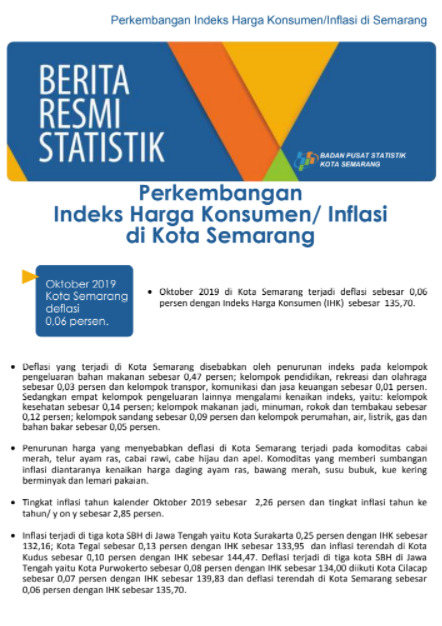 Perkembangan Indeks Harga Konsumen/Inflasi di Semarang

BERITA RESMI STATISTIK

BADAN PUSAT STATISTIK KOTA SEMARANG

Perkembangan Indeks Harga Konsumen/ Inflasi di Kota Semarang

Oktober 2019 Kota Semarang deflasi 0.06 persen.

• Oktober 2019 di Kota Semarang terjadi deflasi sebesar 0,06 persen dengan Indeks Harga Konsumen (IHK) sebesar 135,70.

• Deflasi yang terjadi di Kota Semarang disebabkan oleh penurunan indeks pada kelompok pengeluaran bahan makanan sebesar 0,47 persen; kelompok pendidikan, rekreasi dan olahraga sebesar 0,03 persen dan kelompok transpor, komunikasi dan jasa keuangan sebesar 0,01 persen. Sedangkan empat kelompok pengeluaran lainnya mengalami kenaikan indeks, yaitu: kelompok kesehatan sebesar 0,14 persen; kelompok makanan jadi, minuman, rokok dan tembakau sebesar 0,12 persen; kelompok sandang sebesar 0,09 persen dan kelompok perumahan, air, listrik, gas dan bahan bakar sebesar 0,05 persen.

• Penurunan harga yang menyebabkan deflasi di Kota Semarang terjadi pada komoditas cabai merah, telur ayam ras, cabai rawi, cabe hijau dan apel. Komoditas yang memberi sumbangan inflasi diantaranya kenaikan harga daging ayam ras, bawang merah, susu bubuk, kue kering berminyak dan lemari pakaian.

• Tingkat inflasi tahun kalender Oktober 2019 sebesar 2,26 persen dan tingkat inflasi tahun ke tahun/ y on y sebesar 2,85 persen.

• Inflasi terjadi di tiga kota SBH di Jawa Tengah yaitu Kota Surakarta 0,25 persen dengan IHK sebesar 132,16; Kota Tegal sebesar 0,13 persen dengan IHK sebesar 133,95 dan inflasi terendah di Kota Kudus sebesar 0,10 persen dengan IHK sebesar 144,47. Deflasi terjadi di tiga kota SBH di Jawa Tengah yaitu Kota Purwokerto sebesar 0,08 persen dengan IHK sebesar 134,00 diikuti Kota Cilacap sebesar 0,07 persen dengan IHK sebesar 139,83 dan deflasi terendah di Kota Semarang sebesar 0,06 persen dengan IHK sebesar 135,70.